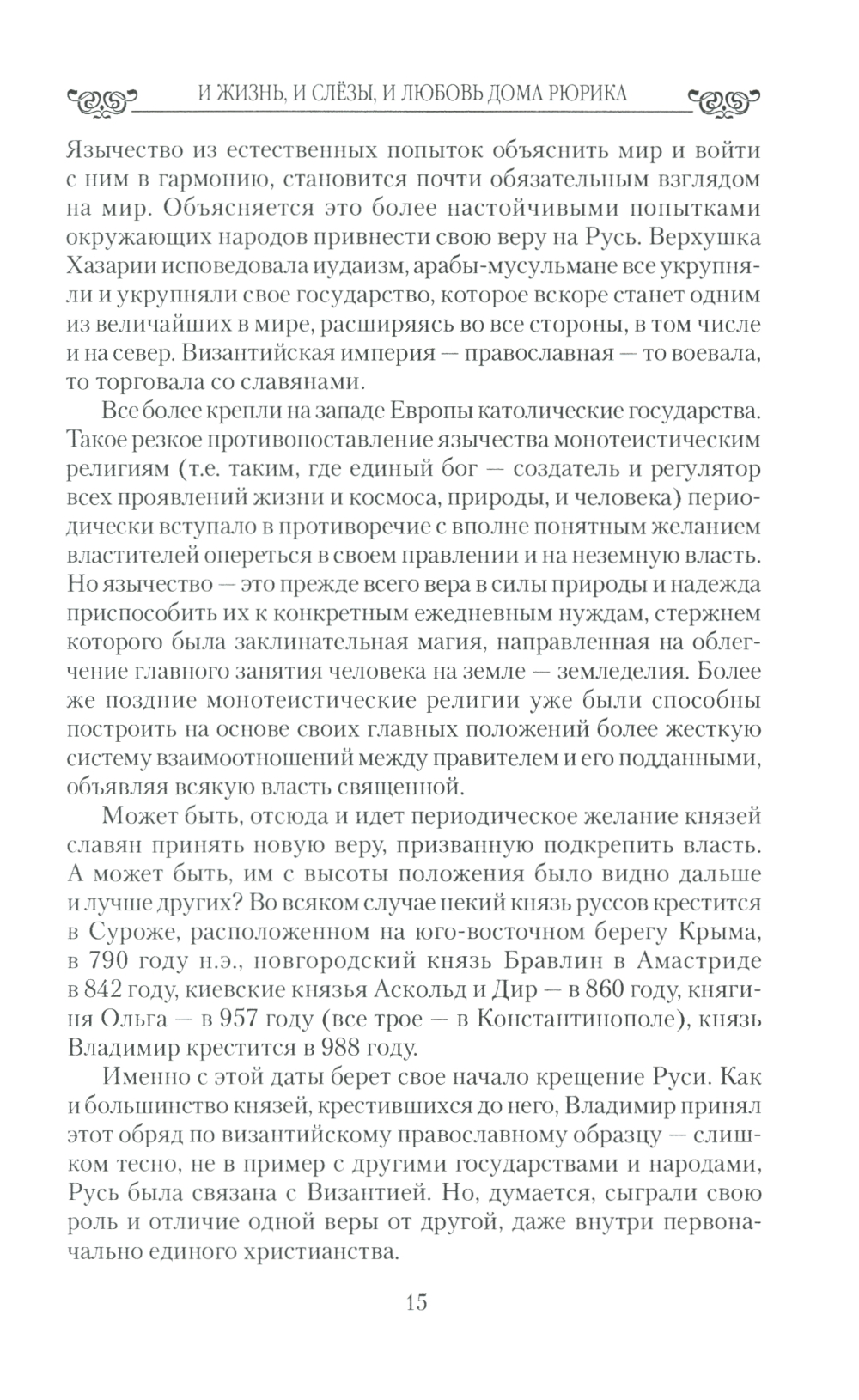 И ЖИЗНЬ, И СЛЁЗЫ, И ЛЮБОВЬ ДОМА РЮРИКА

Язычество из естественных попыток объяснить мир и войти с ним в гармонию, становится почти обязательным взглядом на мир. Объясняется это более настойчивыми попытками окружающих народов привнести свою веру на Русь. Верхушка Хазарии исповедовала иудаизм, арабы-мусульмане все укрупняли и укрупняли свое государство, которое вскоре станет одним из величайших в мире, расширяясь во все стороны, в том числе и на север. Византийская империя — православная — то воевала, то торговала со славянами.

Все более крепли на западе Европы католические государства. Такое резкое противопоставление язычества монотеистическим религиям (т.е. таким, где единый бог — создатель и регулятор всех проявлений жизни и космоса, природы, и человека) периодически вступало в противоречие с вполне понятным желанием властителей опереться в своем правлении и на неземную власть. Но язычество — это прежде всего вера в силы природы и надежда приспособить их к конкретным ежедневным нуждам, стержнем которого была заклинательная магия, направленная на облегчение главного занятия человека на земле — земледелия. Более же поздние монотеистические религии уже были способны построить на основе своих главных положений более жесткую систему взаимоотношений между правителем и его подданными, объявляя всякую власть священной.

Может быть, отсюда и идет периодическое желание князей славян принять новую веру, призванную подкрепить власть. А может быть, им с высоты положения было видно дальше и лучше других? Во всяком случае некий князь руссов крестится в Суроже, расположенном на юго-восточном берегу Крыма, в 790 году н.э., новгородский князь Бравлин в Амастриде в 842 году, киевские князья Аскольд и Дир — в 860 году, княгиня Ольга — в 957 году (все трое — в Константинополе), князь Владимир крестится в 988 году.

Именно с этой даты берет свое начало крещение Руси. Как и большинство князей, крестившихся до него, Владимир принял этот обряд по византийскому православному образцу — слишком тесно, не в пример с другими государствами и народами, Русь была связана с Византией. Но, думается, сыграли свою роль и отличие одной веры от другой, даже внутри первоначально единого христианства.

15